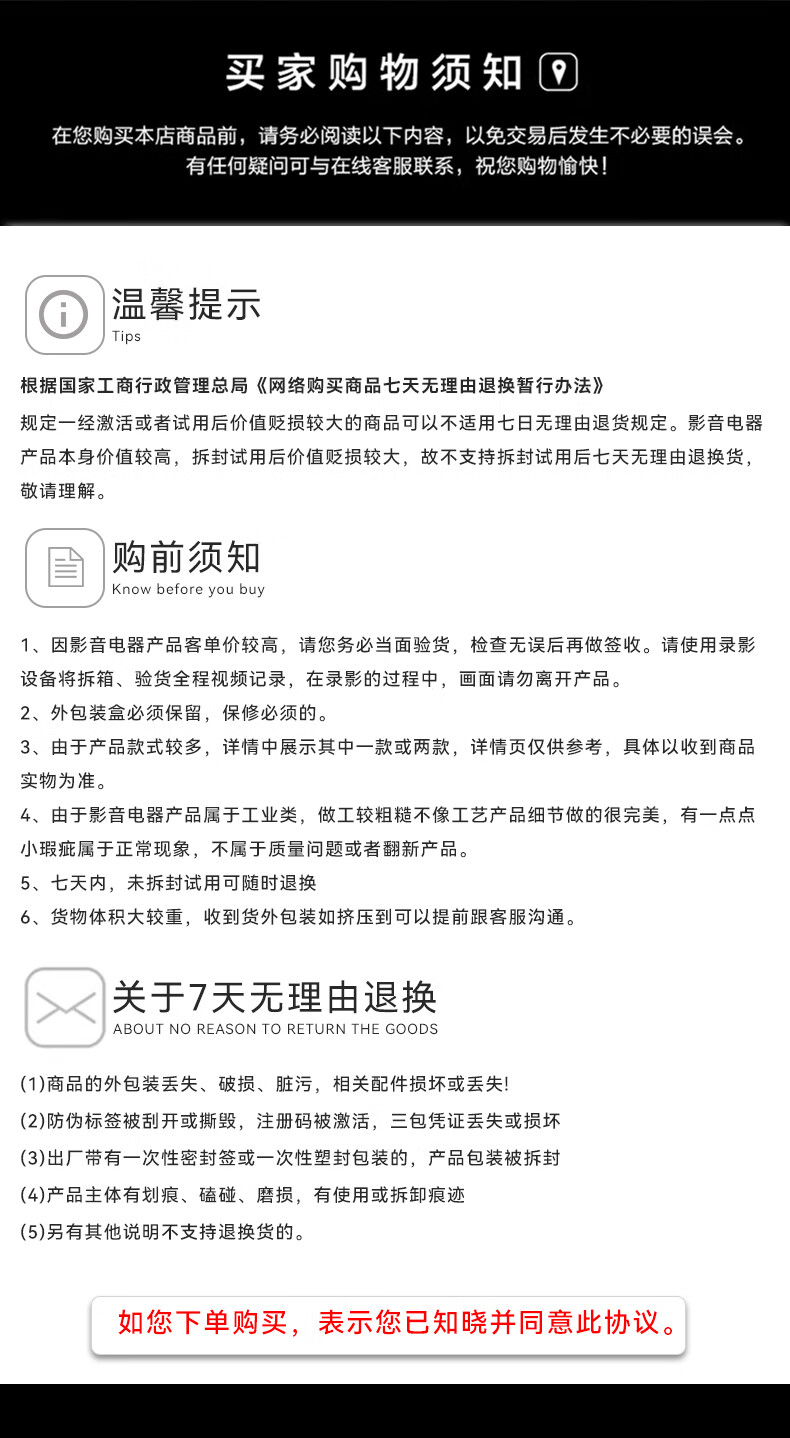 买家购物须知

在您购买本店商品前，请务必阅读以下内容，以免交易后发生不必要的误会。有任何疑问可与在线客服联系，祝您购物愉快！

温馨提示
Tips

根据国家工商行政管理总局《网络购买商品七天无理由退换暂行办法》
规定一经激活或者试用后价值贬损较大的商品可以不适用七日无理由退货规定。影音电器产品本身价值较高，拆封试用后价值贬损较大，故不支持拆封试用后七天无理由退换货，敬请理解。

购前须知
Know before you buy

1、因影音电器产品客单价较高，请您务必当面验货，检查无误后再做签收。请使用录影设备将拆箱、验货全程视频记录，在录影的过程中，画面请勿离开产品。
2、外包装盒必须保留，保修必须的。
3、由于产品款式较多，详情中展示其中一款或两款，详情页仅供参考，具体以收到商品实物为准。
4、由于影音电器产品属于工业类，做工较粗糙不像工艺产品细节做的很完美，有一点点小瑕疵属于正常现象，不属于质量问题或者翻新产品。
5、七天内，未拆封试用可随时退换
6、货物体积大较重，收到货外包装如挤压到可以提前跟客服沟通。

关于7天无理由退换
ABOUT NO REASON TO RETURN THE GOODS

(1)商品的外包装丢失、破损、脏污，相关配件损坏或丢失!
(2)防伪标签被刮开或撕毁，注册码被激活，三包凭证丢失或损坏
(3)出厂带有一次性密封签或一次性塑封包装的，产品包装被拆封
(4)产品主体有划痕、磕碰、磨损，有使用或拆卸痕迹
(5)另有其他说明不支持退换货的。

如您下单购买，表示您已知晓并同意此协议。